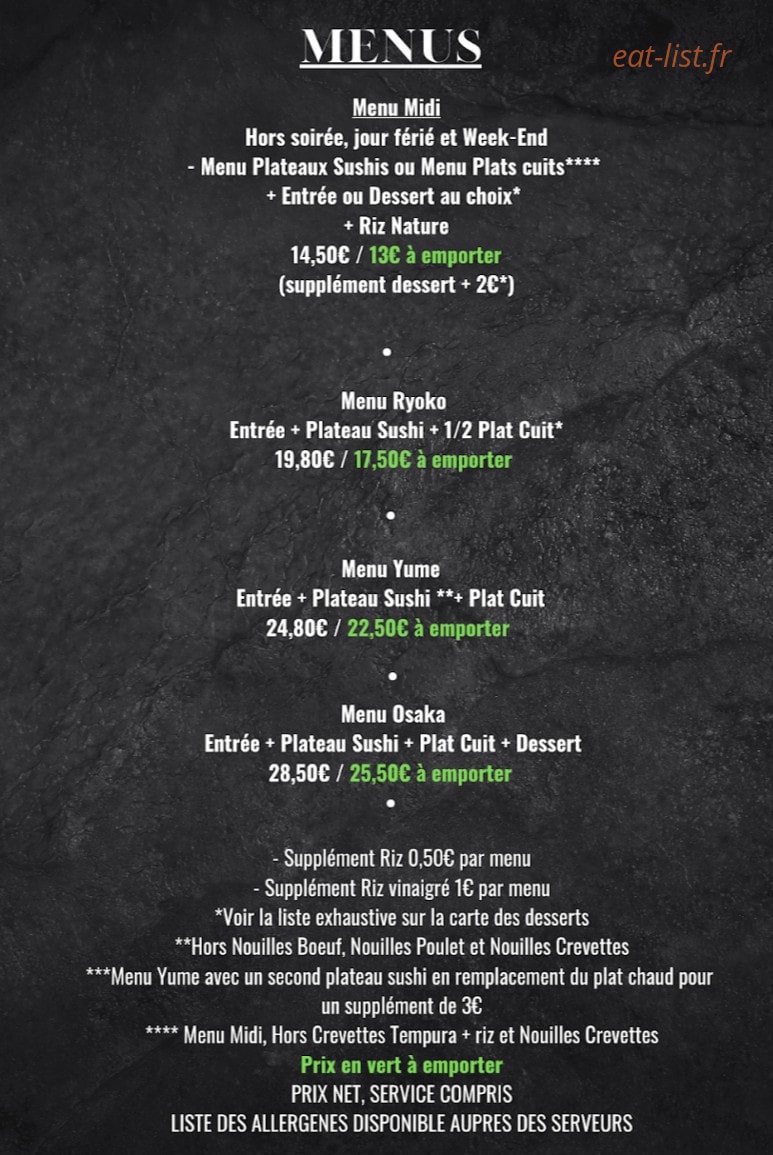 MENUS

eat-list.fr

Menu Midi
Hors soirée, jour férié et Week-End
- Menu Plateaux Sushis ou Menu Plats cuits****
+ Entrée ou Dessert au choix*
+ Riz Nature
14,50€ / 13€ à emporter
(supplément dessert + 2€*)

•

Menu Ryoko
Entrée + Plateau Sushi + 1/2 Plat Cuit*
19,80€ / 17,50€ à emporter

•

Menu Yume
Entrée + Plateau Sushi **+ Plat Cuit
24,80€ / 22,50€ à emporter

•

Menu Osaka
Entrée + Plateau Sushi + Plat Cuit + Dessert
28,50€ / 25,50€ à emporter

•

- Supplément Riz 0,50€ par menu
- Supplément Riz vinaigré 1€ par menu
*Voir la liste exhaustive sur la carte des desserts
**Hors Nouilles Boeuf, Nouilles Poulet et Nouilles Crevettes
***Menu Yume avec un second plateau sushi en remplacement du plat chaud pour un supplément de 3€
**** Menu Midi, Hors Crevettes Tempura + riz et Nouilles Crevettes
Prix en vert à emporter
PRIX NET, SERVICE COMPRIS
LISTE DES ALLERGENES DISPONIBLE AUPRES DES SERVEURS